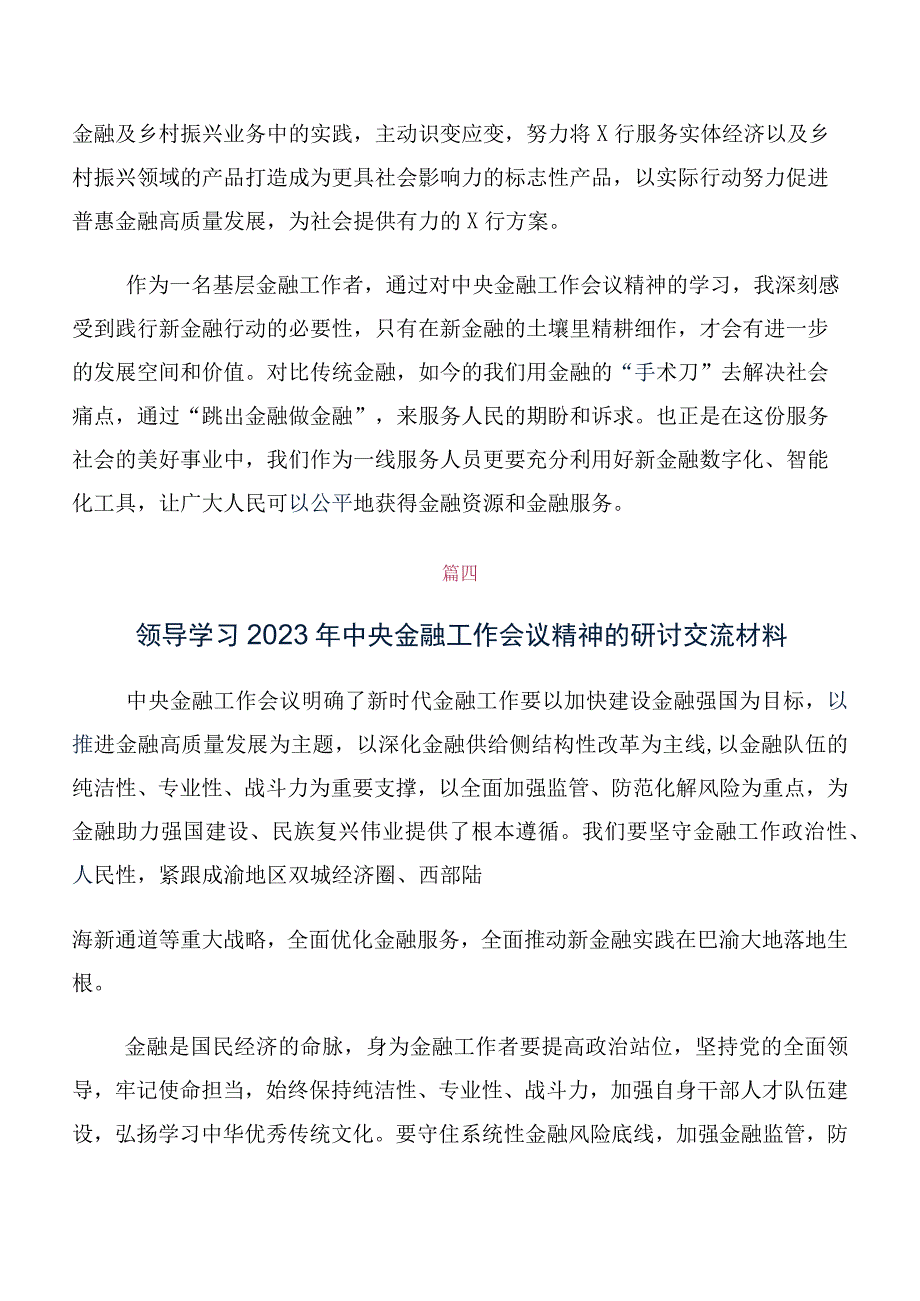 金融及乡村振兴业务中的实践，主动识变应变，努力将X行服务实体经济以及乡村振兴领域的产品打造成为更具社会影响力的标志性产品，以实际行动努力促进普惠金融高质量发展，为社会提供有力的X行方案。

作为一名基层金融工作者，通过对中央金融工作会议精神的学习，我深刻感受到践行新金融行动的必要性，只有在新金融的土壤里精耕细作，才会有进一步的发展空间和价值。对比传统金融，如今的我们用金融的“手术刀”去解决社会痛点，通过“跳出金融做金融”，来服务人民的期盼和诉求。也正是在这份服务社会的美好事业中，我们作为一线服务人员更要充分利用好新金融数字化、智能化工具，让广大人民可以公平地获得金融资源和金融服务。

篇四

领导学习2023年中央金融工作会议精神的研讨交流材料

中央金融工作会议明确了新时代金融工作要以加快建设金融强国为目标，以推进金融高质量发展为主题，以深化金融供给侧结构性改革为主线,以金融队伍的纯洁性、专业性、战斗力为重要支撑，以全面加强监管、防范化解风险为重点，为金融助力强国建设、民族复兴伟业提供了根本遵循。我们要坚守金融工作政治性、人民性，紧跟成渝地区双城经济圈、西部陆

海新通道等重大战略，全面优化金融服务，全面推动新金融实践在巴渝大地落地生根。

金融是国民经济的命脉，身为金融工作者要提高政治站位，坚持党的全面领导，牢记使命担当，始终保持纯洁性、专业性、战斗力，加强自身干部人才队伍建设，弘扬学习中华优秀传统文化。要守住系统性金融风险底线，加强金融监管，防